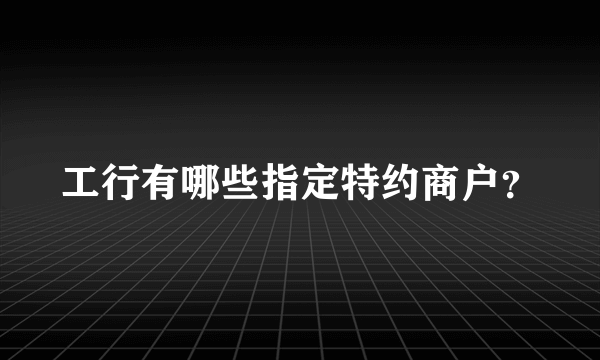 工行有哪些指定特约商户？